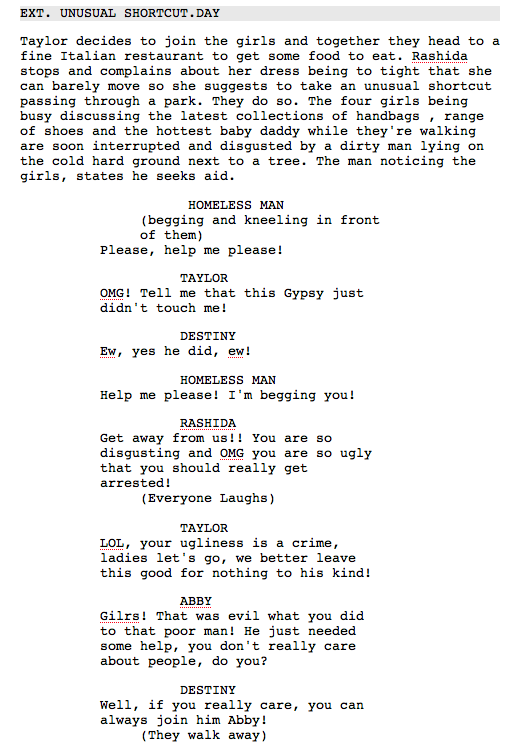 EXT. UNUSUAL SHORTCUT.DAY

Taylor decides to join the girls and together they head to a fine Italian restaurant to get some food to eat. Rashida stops and complains about her dress being to tight that she can barely move so she suggests to take an unusual shortcut passing through a park. They do so. The four girls being busy discussing the latest collections of handbags , range of shoes and the hottest baby daddy while they're walking are soon interrupted and disgusted by a dirty man lying on the cold hard ground next to a tree. The man noticing the girls, states he seeks aid.

HOMELESS MAN
(begging and kneeling in front of them)
Please, help me please!

TAYLOR
OMG! Tell me that this Gypsy just didn't touch me!

DESTINY
Ew, yes he did, ew!

HOMELESS MAN
Help me please! I'm begging you!

RASHIDA
Get away from us!! You are so disgusting and OMG you are so ugly that you should really get arrested!
(Everyone Laughs)

TAYLOR
LOL, your ugliness is a crime, ladies let's go, we better leave this good for nothing to his kind!

ABBY
Gilrs! That was evil what you did to that poor man! He just needed some help, you don't really care about people, do you?

DESTINY
Well, if you really care, you can always join him Abby!
(They walk away)